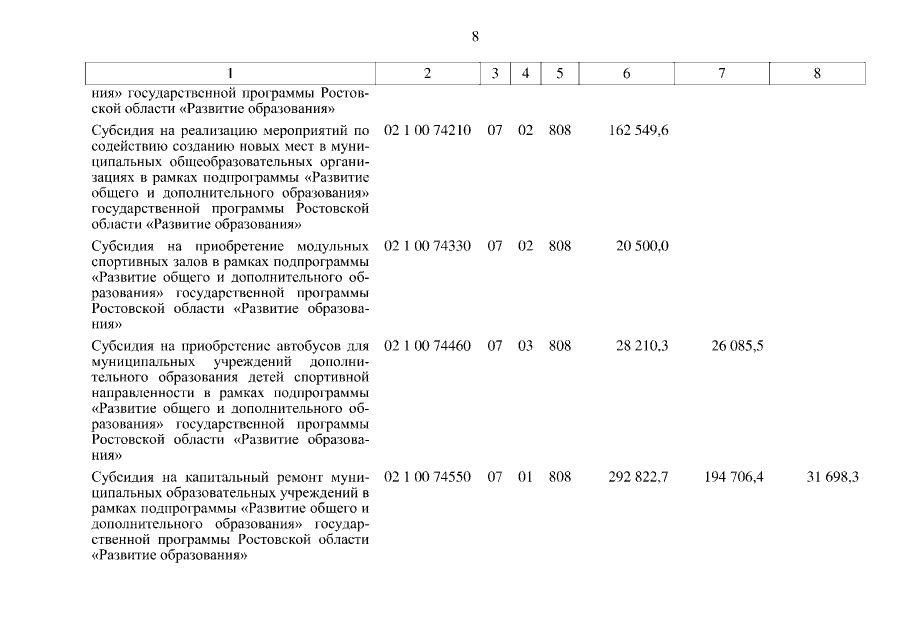 8

| 1 | 2 | 3 | 4 | 5 | 6 | 7 | 8 |
|---|---|---|---|---|---|---|---|
| ния» государственной программы Ростовской области «Развитие образования» | | | | | | | |
| Субсидия на реализацию мероприятий по содействию созданию новых мест в муниципальных общеобразовательных организациях в рамках подпрограммы «Развитие общего и дополнительного образования» государственной программы Ростовской области «Развитие образования» | 02 1 00 74210 | 07 | 02 | 808 | 162 549,6 | | |
| Субсидия на приобретение модульных спортивных залов в рамках подпрограммы «Развитие общего и дополнительного образования» государственной программы Ростовской области «Развитие образования» | 02 1 00 74330 | 07 | 02 | 808 | 20 500,0 | | |
| Субсидия на приобретение автобусов для муниципальных учреждений дополнительного образования детей спортивной направленности в рамках подпрограммы «Развитие общего и дополнительного образования» государственной программы Ростовской области «Развитие образования» | 02 1 00 74460 | 07 | 03 | 808 | 28 210,3 | 26 085,5 | |
| Субсидия на капитальный ремонт муниципальных образовательных учреждений в рамках подпрограммы «Развитие общего и дополнительного образования» государственной программы Ростовской области «Развитие образования» | 02 1 00 74550 | 07 | 01 | 808 | 292 822,7 | 194 706,4 | 31 698,3 |